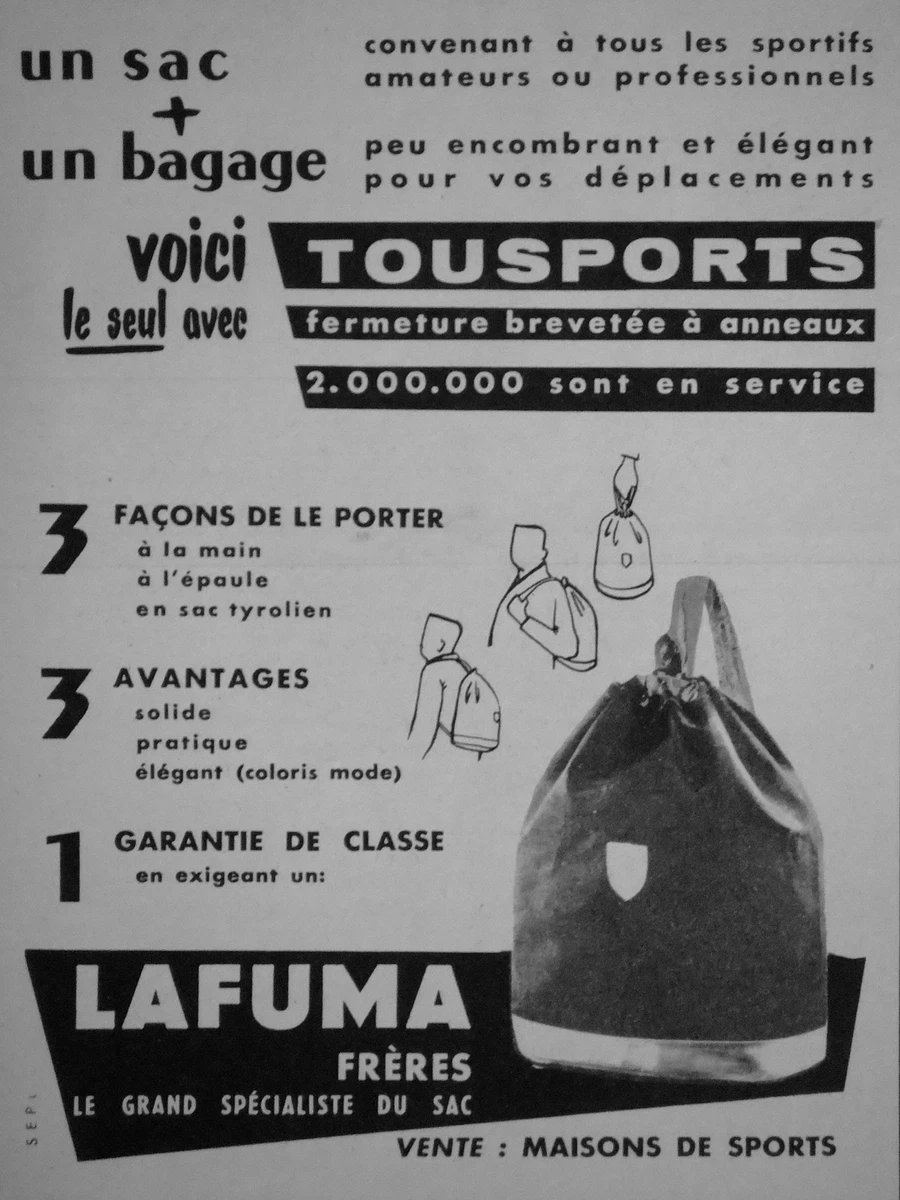 un sac
+
un bagage

convenant à tous les sportifs amateurs ou professionnels

peu encombrant et élégant pour vos déplacements

voici le seul avec

TOUSPORTS

fermeture brevetée à anneaux

2.000.000 sont en service

3 FAÇONS DE LE PORTER
à la main
à l'épaule
en sac tyrolien

3 AVANTAGES
solide
pratique
élégant (coloris mode)

1 GARANTIE DE CLASSE
en exigeant un:

LAFUMA
FRÈRES
LE GRAND SPÉCIALISTE DU SAC

VENTE : MAISONS DE SPORTS

SEPI